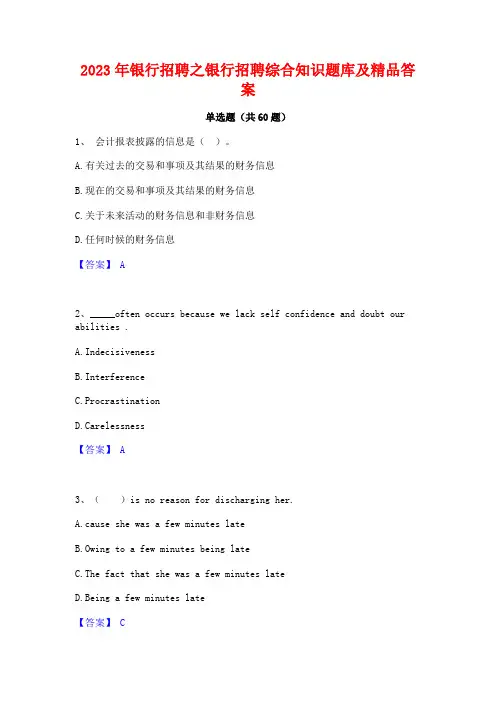 2023年银行招聘之银行招聘综合知识题库及精品答案

单选题（共60题）

1、 会计报表披露的信息是（ ）。

A.有关过去的交易和事项及其结果的财务信息

B.现在的交易和事项及其结果的财务信息

C.关于未来活动的财务信息和非财务信息

D.任何时候的财务信息

【答案】 A

2、_____often occurs because we lack self confidence and doubt our abilities .

A.Indecisiveness

B.Interference

C.Procrastination

D.Carelessness

【答案】 A

3、（ ）is no reason for discharging her.

A.cause she was a few minutes late

B.Owing to a few minutes being late

C.The fact that she was a few minutes late

D.Being a few minutes late

【答案】 C